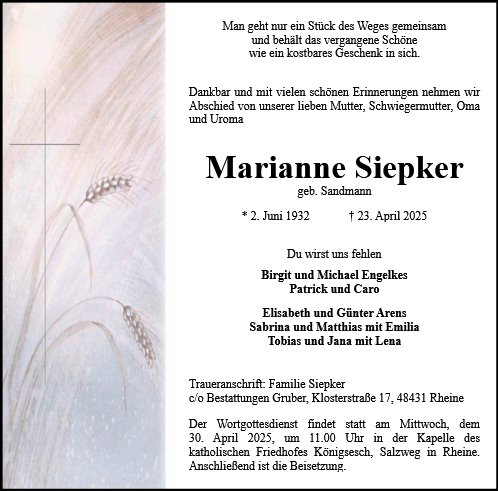 Man geht nur ein Stück des Weges gemeinsam
und behält das vergangene Schöne
wie ein kostbares Geschenk in sich.

Dankbar und mit vielen schönen Erinnerungen nehmen wir Abschied von unserer lieben Mutter, Schwiegermutter, Oma und Uroma

Marianne Siepker
geb. Sandmann

* 2. Juni 1932 † 23. April 2025

Du wirst uns fehlen

Birgit und Michael Engelkes
Patrick und Caro

Elisabeth und Günter Arens
Sabrina und Matthias mit Emilia
Tobias und Jana mit Lena

Traueranschrift: Familie Siepker
c/o Bestattungen Gruber, Klosterstraße 17, 48431 Rheine

Der Wortgottesdienst findet statt am Mittwoch, dem 30. April 2025, um 11.00 Uhr in der Kapelle des katholischen Friedhofes Königsesch, Salzweg in Rheine. Anschließend ist die Beisetzung.